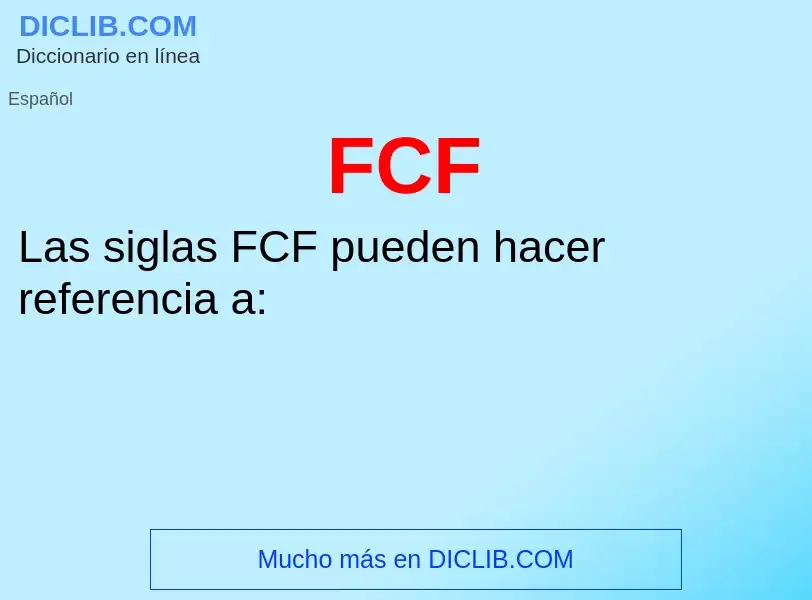 DICLIB.COM
Diccionario en línea

Español

FCF

Las siglas FCF pueden hacer referencia a:

Mucho más en DICLIB.COM